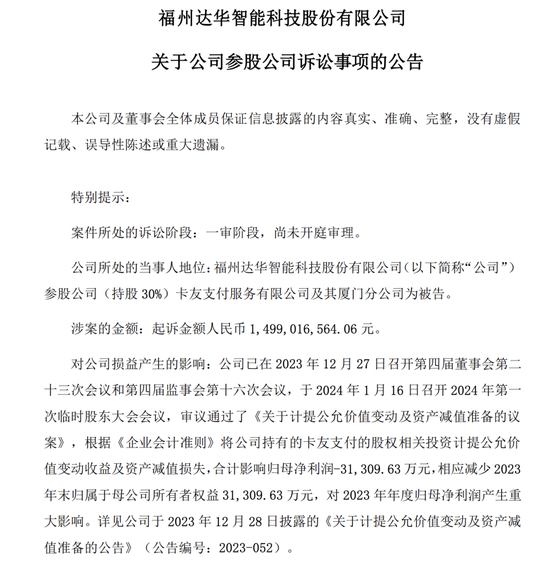 福州达华智能科技股份有限公司

关于公司参股公司诉讼事项的公告

本公司及董事会全体成员保证信息披露的内容真实、准确、完整，没有虚假记载、误导性陈述或重大遗漏。

特别提示：

案件所处的诉讼阶段：一审阶段，尚未开庭审理。

公司所处的当事人地位：福州达华智能科技股份有限公司（以下简称“公司”）参股公司（持股 30%）卡友支付服务有限公司及其厦门分公司为被告。

涉案的金额：起诉金额人民币 1，499，016，564.06 元。

对公司损益产生的影响：公司已在 2023 年 12 月 27 日召开第四届董事会第二十三次会议和第四届监事会第十六次会议，于 2024 年 1 月 16 日召开 2024 年第一次临时股东大会会议，审议通过了《关于计提公允价值变动及资产减值准备的议案》，根据《企业会计准则》将公司持有的卡友支付的股权相关投资计提公允价值变动收益及资产减值损失，合计影响归母净利润-31，309.63 万元，相应减少 2023 年末归属于母公司所有者权益 31，309.63 万元，对 2023 年年度归母净利润产生重大影响。详见公司于 2023 年 12 月 28 日披露的《关于计提公允价值变动及资产减值准备的公告》（公告编号：2023-052）。